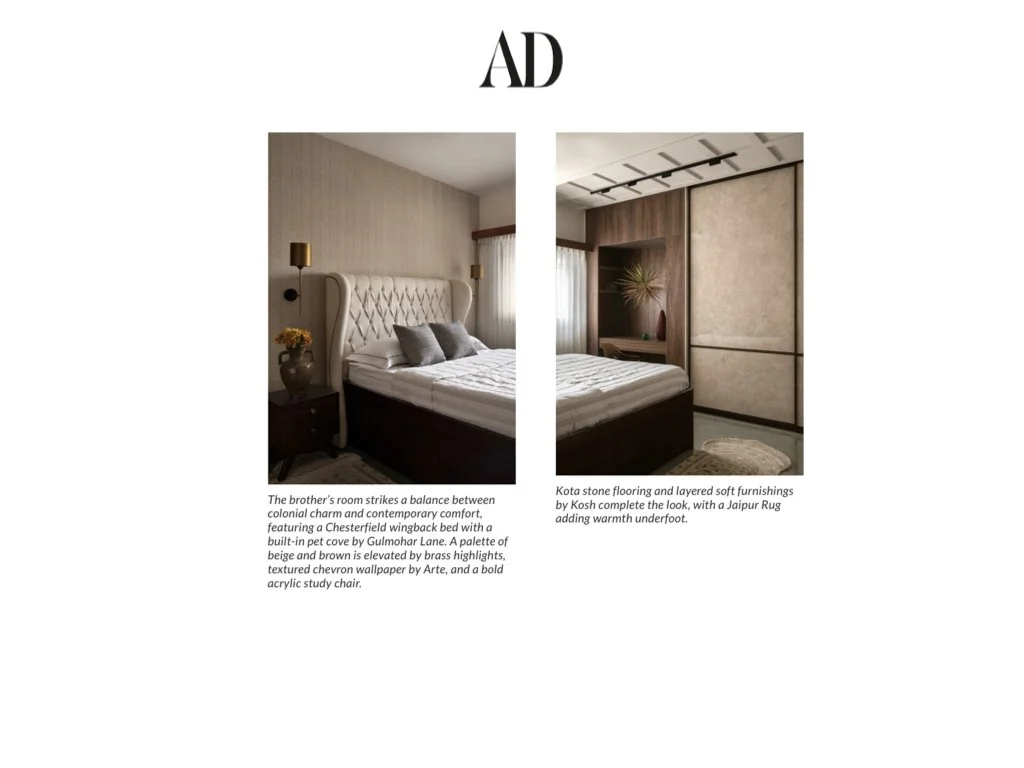 AD

The brother's room strikes a balance between colonial charm and contemporary comfort, featuring a Chesterfield wingback bed with a built-in pet cove by Gulmohar Lane. A palette of beige and brown is elevated by brass highlights, textured chevron wallpaper by Arte, and a bold acrylic study chair.

Kota stone flooring and layered soft furnishings by Kosh complete the look, with a Jaipur Rug adding warmth underfoot.